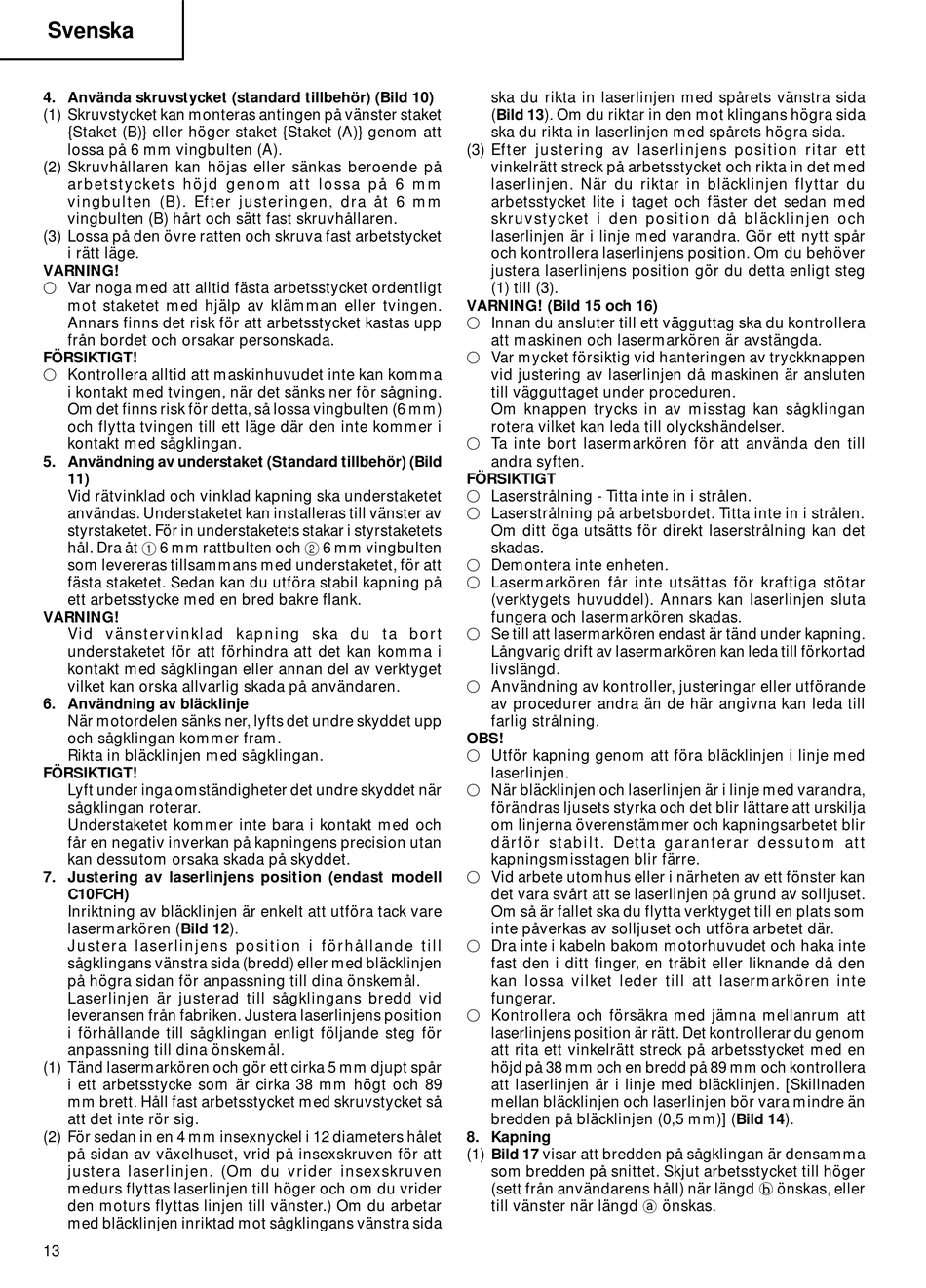 Svenska

4. Använda skruvstycket (standard tillbehör) (Bild 10)
(1) Skruvstycket kan monteras antingen på vänster staket {Staket (B)} eller höger staket {Staket (A)} genom att lossa på 6 mm vingbulten (A).
(2) Skruvhållaren kan höjas eller sänkas beroende på arbetstyckets höjd genom att lossa på 6 mm vingbulten (B). Efter justeringen, dra åt 6 mm vingbulten (B) hårt och sätt fast skruvhållaren.
(3) Lossa på den övre ratten och skruva fast arbetstycket i rätt läge.
VARNING!
○ Var noga med att alltid fästa arbetsstycket ordentligt mot staketet med hjälp av klämman eller tvingen. Annars finns det risk för att arbetsstycket kastas upp från bordet och orsakar personskada.
FÖRSIKTIGT!
○ Kontrollera alltid att maskinhuvudet inte kan komma i kontakt med tvingen, när det sänks ner för sågning. Om det finns risk för detta, så lossa vingbulten (6 mm) och flytta tvingen till ett läge där den inte kommer i kontakt med sågklingan.
5. Användning av understaket (Standard tillbehör) (Bild 11)
Vid rätvinklad och vinklad kapning ska understaketet användas. Understaketet kan installeras till vänster av styrstaketet. För in understaketets stakar i styrstaketets hål. Dra åt ① 6 mm rattbulten och ② 6 mm vingbulten som levereras tillsammans med understaketet, för att fästa staketet. Sedan kan du utföra stabil kapning på ett arbetsstycke med en bred bakre flank.
VARNING!
Vid vänstervinklad kapning ska du ta bort understaketet för att förhindra att det kan komma i kontakt med sågklingan eller annan del av verktyget vilket kan orska allvarlig skada på användaren.
6. Användning av bläcklinje
När motordelen sänks ner, lyfts det undre skyddet upp och sågklingan kommer fram.
Rikta in bläcklinjen med sågklingan.
FÖRSIKTIGT!
Lyft under inga omständigheter det undre skyddet när sågklingan roterar.
Understaketet kommer inte bara i kontakt med och får en negativ inverkan på kapningens precision utan kan dessutom orsaka skada på skyddet.
7. Justering av laserlinjens position (endast modell C10FCH)
Inriktning av bläcklinjen är enkelt att utföra tack vare lasermarkören (Bild 12).
Justera laserlinjens position i förhållande till sågklingans vänstra sida (bredd) eller med bläcklinjen på högra sidan för anpassning till dina önskemål.
Laserlinjen är justerad till sågklingans bredd vid leveransen från fabriken. Justera laserlinjens position i förhållande till sågklingan enligt följande steg för anpassning till dina önskemål.
(1) Tänd lasermarkören och gör ett cirka 5 mm djupt spår i ett arbetsstycke som är cirka 38 mm högt och 89 mm brett. Håll fast arbetsstycket med skruvstycket så att det inte rör sig.
(2) För sedan in en 4 mm insexnyckel i 12 diameters hålet på sidan av växelhuset, vrid på insexskruven för att justera laserlinjen. (Om du vrider insexskruven medurs flyttas laserlinjen till höger och om du vrider den moturs flyttas linjen till vänster.) Om du arbetar med bläcklinjen inriktad mot sågklingans vänstra sida ska du rikta in laserlinjen med spårets vänstra sida (Bild 13). Om du riktar in den mot klingans högra sida ska du rikta in laserlinjen med spårets högra sida.
(3) Efter justering av laserlinjens position ritar ett vinkelrätt streck på arbetsstycket och rikta in det med laserlinjen. När du riktar in bläcklinjen flyttar du arbetsstycket lite i taget och fäster det sedan med skruvstycket i den position då bläcklinjen och laserlinjen är i linje med varandra. Gör ett nytt spår och kontrollera laserlinjens position. Om du behöver justera laserlinjens position gör du detta enligt steg (1) till (3).
VARNING! (Bild 15 och 16)
○ Innan du ansluter till ett vägguttag ska du kontrollera att maskinen och lasermarkören är avstängda.
○ Var mycket försiktig vid hanteringen av tryckknappen vid justering av laserlinjen då maskinen är ansluten till vägguttaget under proceduren.
Om knappen trycks in av misstag kan sågklingan rotera vilket kan leda till olyckshändelser.
○ Ta inte bort lasermarkören för att använda den till andra syften.
FÖRSIKTIGT
○ Laserstrålning - Titta inte in i strålen.
○ Laserstrålning på arbetsbordet. Titta inte in i strålen. Om ditt öga utsätts för direkt laserstrålning kan det skadas.
○ Demontera inte enheten.
○ Lasermarkören får inte utsättas för kraftiga stötar (verktygets huvuddel). Annars kan laserlinjen sluta fungera och lasermarkören skadas.
○ Se till att lasermarkören endast är tänd under kapning. Långvarig drift av lasermarkören kan leda till förkortad livslängd.
○ Användning av kontroller, justeringar eller utförande av procedurer andra än de här angivna kan leda till farlig strålning.
OBS!
○ Utför kapning genom att föra bläcklinjen i linje med laserlinjen.
○ När bläcklinjen och laserlinjen är i linje med varandra, förändras ljusets styrka och det blir lättare att urskilja om linjerna överenstämmer och kapningsarbetet blir därför stabilt. Detta garanterar dessutom att kapningsmisstagen blir färre.
○ Vid arbete utomhus eller i närheten av ett fönster kan det vara svårt att se laserlinjen på grund av solljuset. Om så är fallet ska du flytta verktyget till en plats som inte påverkas av solljuset och utföra arbetet där.
○ Dra inte i kabeln bakom motorhuvudet och haka inte fast den i ditt finger, en träbit eller liknande då den kan lossa vilket leder till att lasermarkören inte fungerar.
○ Kontrollera och försäkra med jämna mellanrum att laserlinjens position är rätt. Det kontrollerar du genom att rita ett vinkelrätt streck på arbetsstycket med en höjd på 38 mm och en bredd på 89 mm och kontrollera att laserlinjen är i linje med bläcklinjen. [Skillnaden mellan bläcklinjen och laserlinjen bör vara mindre än bredden på bläcklinjen (0,5 mm)] (Bild 14).
8. Kapning
(1) Bild 17 visar att bredden på sågklingan är densamma som bredden på snittet. Skjut arbetsstycket till höger (sett från användarens håll) när längd ⓑ önskas, eller till vänster när längd ⓐ önskas.

13